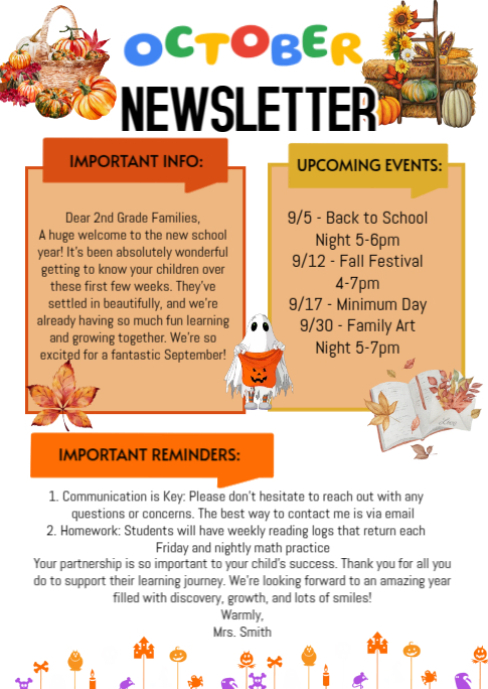 OCTOBER
NEWSLETTER

IMPORTANT INFO:

Dear 2nd Grade Families,
A huge welcome to the new school year! It's been absolutely wonderful getting to know your children over these first few weeks. They've settled in beautifully, and we're already having so much fun learning and growing together. We're so excited for a fantastic September!

UPCOMING EVENTS:

9/5 - Back to School Night 5-6pm
9/12 - Fall Festival 4-7pm
9/17 - Minimum Day
9/30 - Family Art Night 5-7pm

IMPORTANT REMINDERS:

1. Communication is Key: Please don't hesitate to reach out with any questions or concerns. The best way to contact me is via email
2. Homework: Students will have weekly reading logs that return each Friday and nightly math practice

Your partnership is so important to your child's success. Thank you for all you do to support their learning journey. We're looking forward to an amazing year filled with discovery, growth, and lots of smiles!
Warmly,
Mrs. Smith